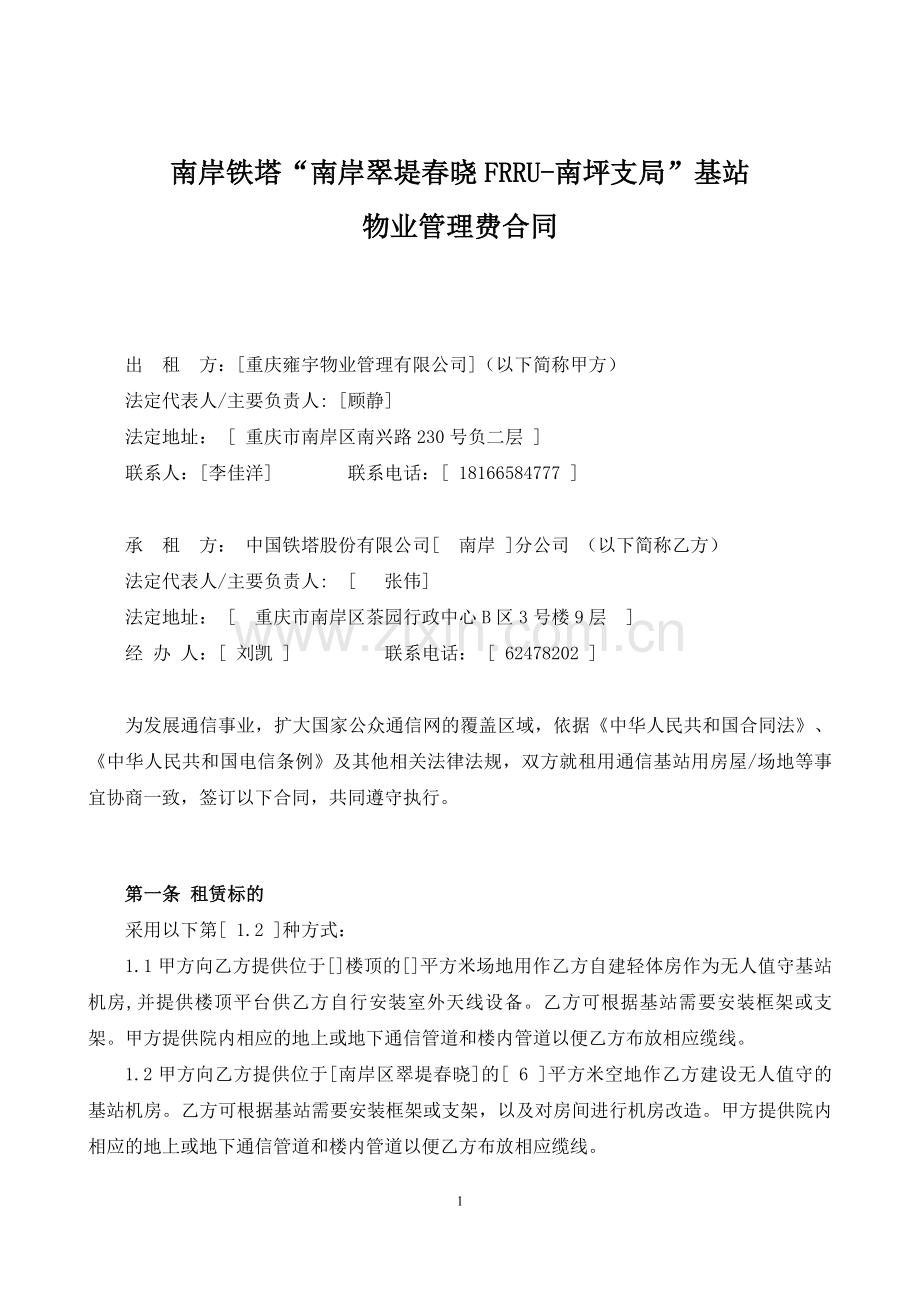 南岸铁塔“南岸翠堤春晓FRRU-南坪支局”基站
物业管理费合同

出 租 方：[重庆雍宇物业管理有限公司]（以下简称甲方）
法定代表人/主要负责人: [顾静]
法定地址： [ 重庆市南岸区南兴路230号负二层 ]
联系人：[李佳洋] 联系电话：[ 18166584777 ]

承 租 方： 中国铁塔股份有限公司[ 南岸 ]分公司 （以下简称乙方）
法定代表人/主要负责人： [ 张伟]
法定地址： [ 重庆市南岸区茶园行政中心B区3号楼9层 ]
经 办 人：[ 刘凯 ] 联系电话： [ 62478202 ]

www.zixin.com.cn

为发展通信事业，扩大国家公众通信网的覆盖区域，依据《中华人民共和国合同法》、《中华人民共和国电信条例》及其他相关法律法规，双方就租用通信基站用房屋/场地等事宜协商一致，签订以下合同，共同遵守执行。

第一条 租赁标的
采用以下第[ 1.2 ]种方式：
1.1甲方向乙方提供位于[]楼顶的[]平方米场地用作乙方自建轻体房作为无人值守基站机房,并提供楼顶平台供乙方自行安装室外天线设备。乙方可根据基站需要安装框架或支架。甲方提供院内相应的地上或地下通信管道和楼内管道以便乙方布放相应缆线。
1.2甲方向乙方提供位于[南岸区翠堤春晓]的[ 6 ]平方米空地作乙方建设无人值守的基站机房。乙方可根据基站需要安装框架或支架，以及对房间进行机房改造。甲方提供院内相应的地上或地下通信管道和楼内管道以便乙方布放相应缆线。

1